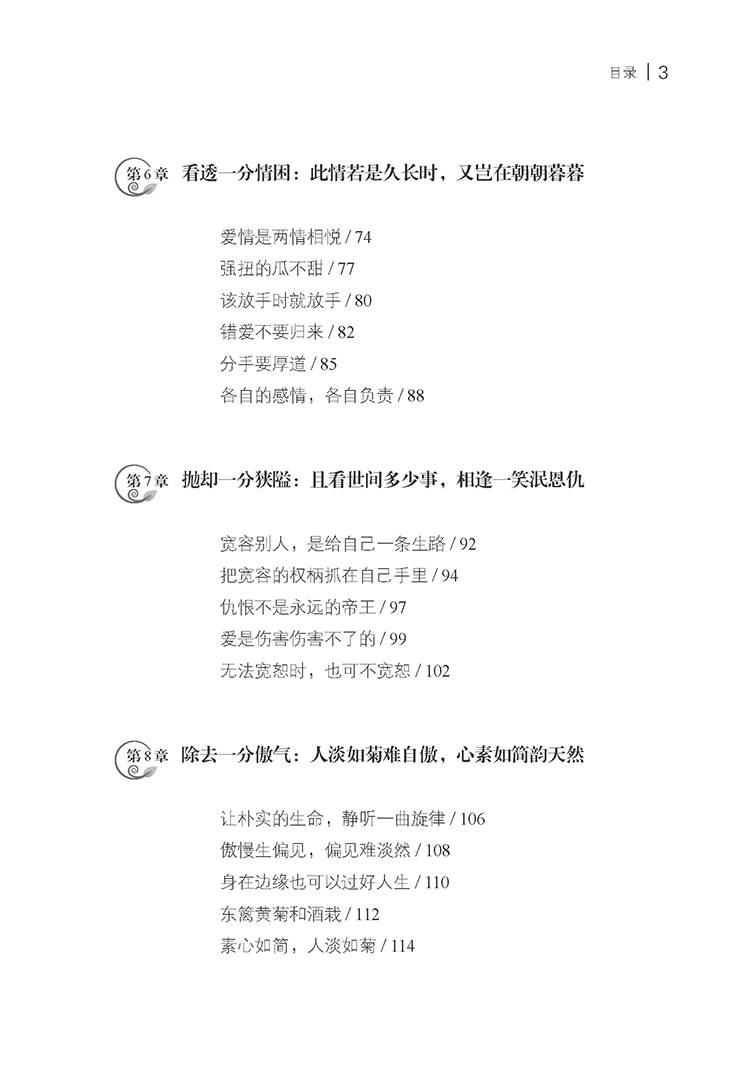 目录 | 3

第6章 看透一分情困：此情若是久长时，又岂在朝朝暮暮

爱情是两情相悦 / 74
强扭的瓜不甜 / 77
该放手时就放手 / 80
错爱不要归来 / 82
分手要厚道 / 85
各自的感情，各自负责 / 88

第7章 抛却一分狭隘：且看世间多少事，相逢一笑泯恩仇

宽容别人，是给自己一条生路 / 92
把宽容的权柄抓在自己手里 / 94
仇恨不是永远的帝王 / 97
爱是伤害伤害不了的 / 99
无法宽恕时，也可不宽恕 / 102

第8章 除去一分傲气：人淡如菊难自傲，心素如简韵天然

让朴实的生命，静听一曲旋律 / 106
傲慢生偏见，偏见难淡然 / 108
身在边缘也可以过好人生 / 110
东篱黄菊和酒栽 / 112
素心如简，人淡如菊 / 114